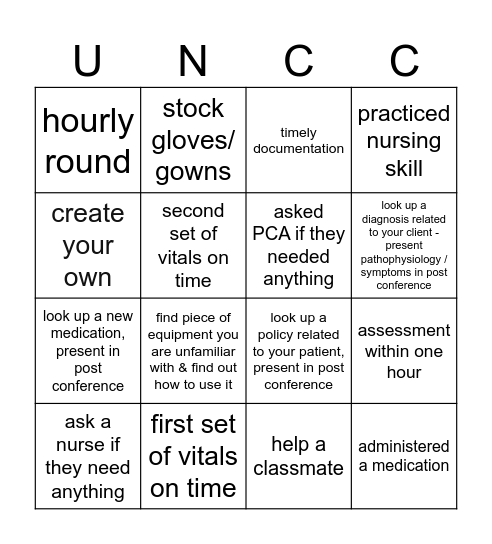 | U | N | C | C |
|---|---|---|---|
| hourly round | stock gloves/ gowns | timely documentation | practiced nursing skill |
| create your own | second set of vitals on time | asked PCA if they needed anything | look up a diagnosis related to your client - present pathophysiology / symptoms in post conference |
| look up a new medication, present in post conference | find piece of equipment you are unfamiliar with & find out how to use it | look up a policy related to your patient, present in post conference | assessment within one hour |
| ask a nurse if they need anything | first set of vitals on time | help a classmate | administered a medication |